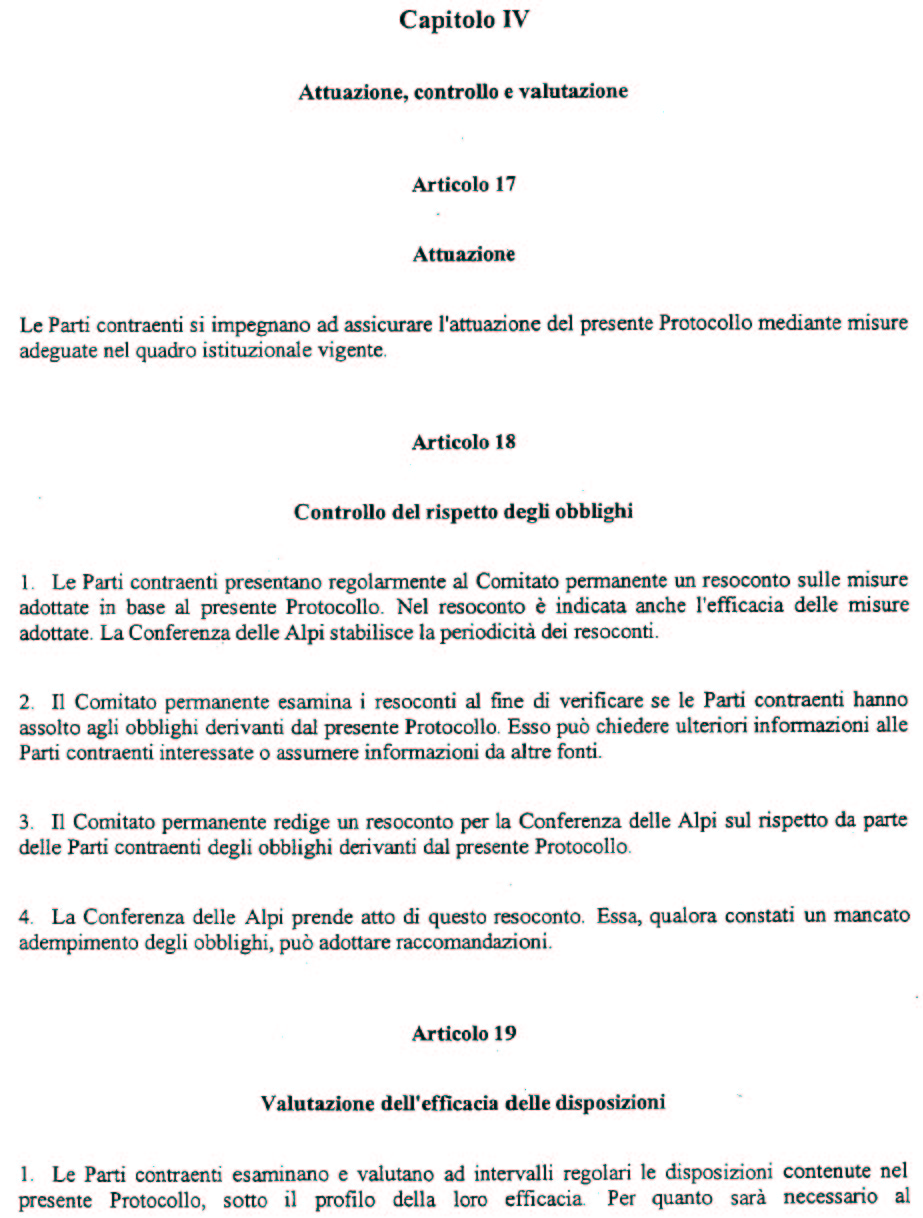 Capitolo IV

Attuazione, controllo e valutazione

Articolo 17

Attuazione

Le Parti contraenti si impegnano ad assicurare l'attuazione del presente Protocollo mediante misure adeguate nel quadro istituzionale vigente.

Articolo 18

Controllo del rispetto degli obblighi

1. Le Parti contraenti presentano regolarmente al Comitato permanente un resoconto sulle misure adottate in base al presente Protocollo. Nel resoconto è indicata anche l'efficacia delle misure adottate. La Conferenza delle Alpi stabilisce la periodicità dei resoconti.

2. Il Comitato permanente esamina i resoconti al fine di verificare se le Parti contraenti hanno assolto agli obblighi derivanti dal presente Protocollo. Esso può chiedere ulteriori informazioni alle Parti contraenti interessate o assumere informazioni da altre fonti.

3. Il Comitato permanente redige un resoconto per la Conferenza delle Alpi sul rispetto da parte delle Parti contraenti degli obblighi derivanti dal presente Protocollo.

4. La Conferenza delle Alpi prende atto di questo resoconto. Essa, qualora constati un mancato adempimento degli obblighi, può adottare raccomandazioni.

Articolo 19

Valutazione dell'efficacia delle disposizioni

1. Le Parti contraenti esaminano e valutano ad intervalli regolari le disposizioni contenute nel presente Protocollo, sotto il profilo della loro efficacia. Per quanto sarà necessario al